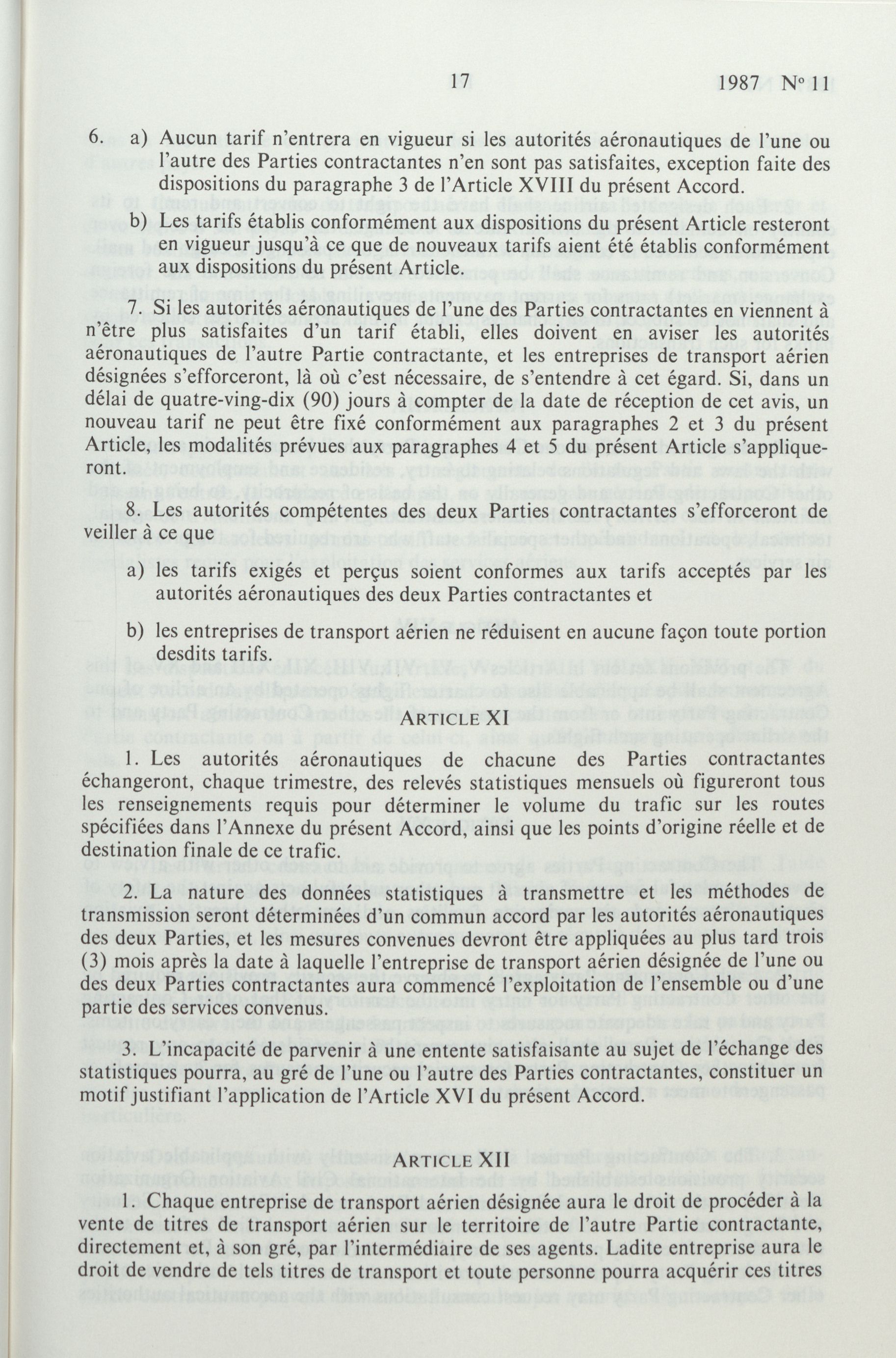 17 1987 N° 11

6. a) Aucun tarif n'entrera en vigueur si les autorités aéronautiques de l'une ou l'autre des Parties contractantes n'en sont pas satisfaites, exception faite des dispositions du paragraphe 3 de l'Article XVIII du présent Accord.

b) Les tarifs établis conformément aux dispositions du présent Article resteront en vigueur jusqu'à ce que de nouveaux tarifs aient été établis conformément aux dispositions du présent Article.

7. Si les autorités aéronautiques de l'une des Parties contractantes en viennent à n'être plus satisfaites d'un tarif établi, elles doivent en aviser les autorités aéronautiques de l'autre Partie contractante, et les entreprises de transport aérien désignées s'efforceront, là où c'est nécessaire, de s'entendre à cet égard. Si, dans un délai de quatre-ving-dix (90) jours à compter de la date de réception de cet avis, un nouveau tarif ne peut être fixé conformément aux paragraphes 2 et 3 du présent Article, les modalités prévues aux paragraphes 4 et 5 du présent Article s'appliqueront.

8. Les autorités compétentes des deux Parties contractantes s'efforceront de veiller à ce que

a) les tarifs exigés et perçus soient conformes aux tarifs acceptés par les autorités aéronautiques des deux Parties contractantes et

b) les entreprises de transport aérien ne réduisent en aucune façon toute portion desdits tarifs.

ARTICLE XI

1. Les autorités aéronautiques de chacune des Parties contractantes échangeront, chaque trimestre, des relevés statistiques mensuels où figureront tous les renseignements requis pour déterminer le volume du trafic sur les routes spécifiées dans l'Annexe du présent Accord, ainsi que les points d'origine réelle et de destination finale de ce trafic.

2. La nature des données statistiques à transmettre et les méthodes de transmission seront déterminées d'un commun accord par les autorités aéronautiques des deux Parties, et les mesures convenues devront être appliquées au plus tard trois (3) mois après la date à laquelle l'entreprise de transport aérien désignée de l'une ou des deux Parties contractantes aura commencé l'exploitation de l'ensemble ou d'une partie des services convenus.

3. L'incapacité de parvenir à une entente satisfaisante au sujet de l'échange des statistiques pourra, au gré de l'une ou l'autre des Parties contractantes, constituer un motif justifiant l'application de l'Article XVI du présent Accord.

ARTICLE XII

1. Chaque entreprise de transport aérien désignée aura le droit de procéder à la vente de titres de transport aérien sur le territoire de l'autre Partie contractante, directement et, à son gré, par l'intermédiaire de ses agents. Ladite entreprise aura le droit de vendre de tels titres de transport et toute personne pourra acquérir ces titres